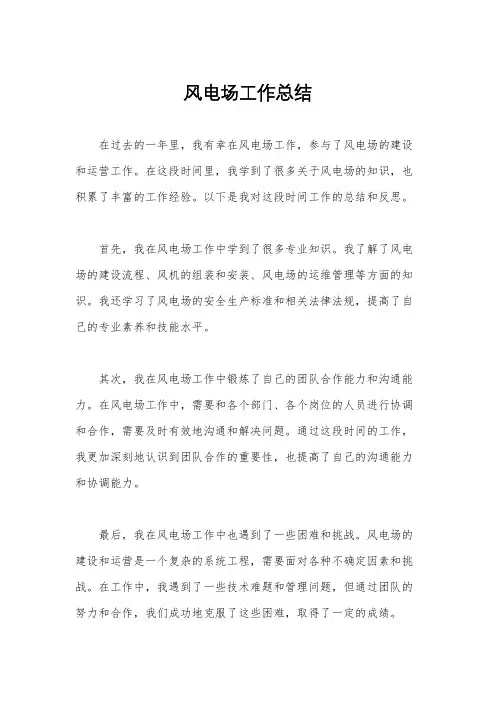 风电场工作总结

在过去的一年里，我有幸在风电场工作，参与了风电场的建设和运营工作。在这段时间里，我学到了很多关于风电场的知识，也积累了丰富的工作经验。以下是我对这段时间工作的总结和反思。

首先，我在风电场工作中学到了很多专业知识。我了解了风电场的建设流程、风机的组装和安装、风电场的运维管理等方面的知识。我还学习了风电场的安全生产标准和相关法律法规，提高了自己的专业素养和技能水平。

其次，我在风电场工作中锻炼了自己的团队合作能力和沟通能力。在风电场工作中，需要和各个部门、各个岗位的人员进行协调和合作，需要及时有效地沟通和解决问题。通过这段时间的工作，我更加深刻地认识到团队合作的重要性，也提高了自己的沟通能力和协调能力。

最后，我在风电场工作中也遇到了一些困难和挑战。风电场的建设和运营是一个复杂的系统工程，需要面对各种不确定因素和挑战。在工作中，我遇到了一些技术难题和管理问题，但通过团队的努力和合作，我们成功地克服了这些困难，取得了一定的成绩。